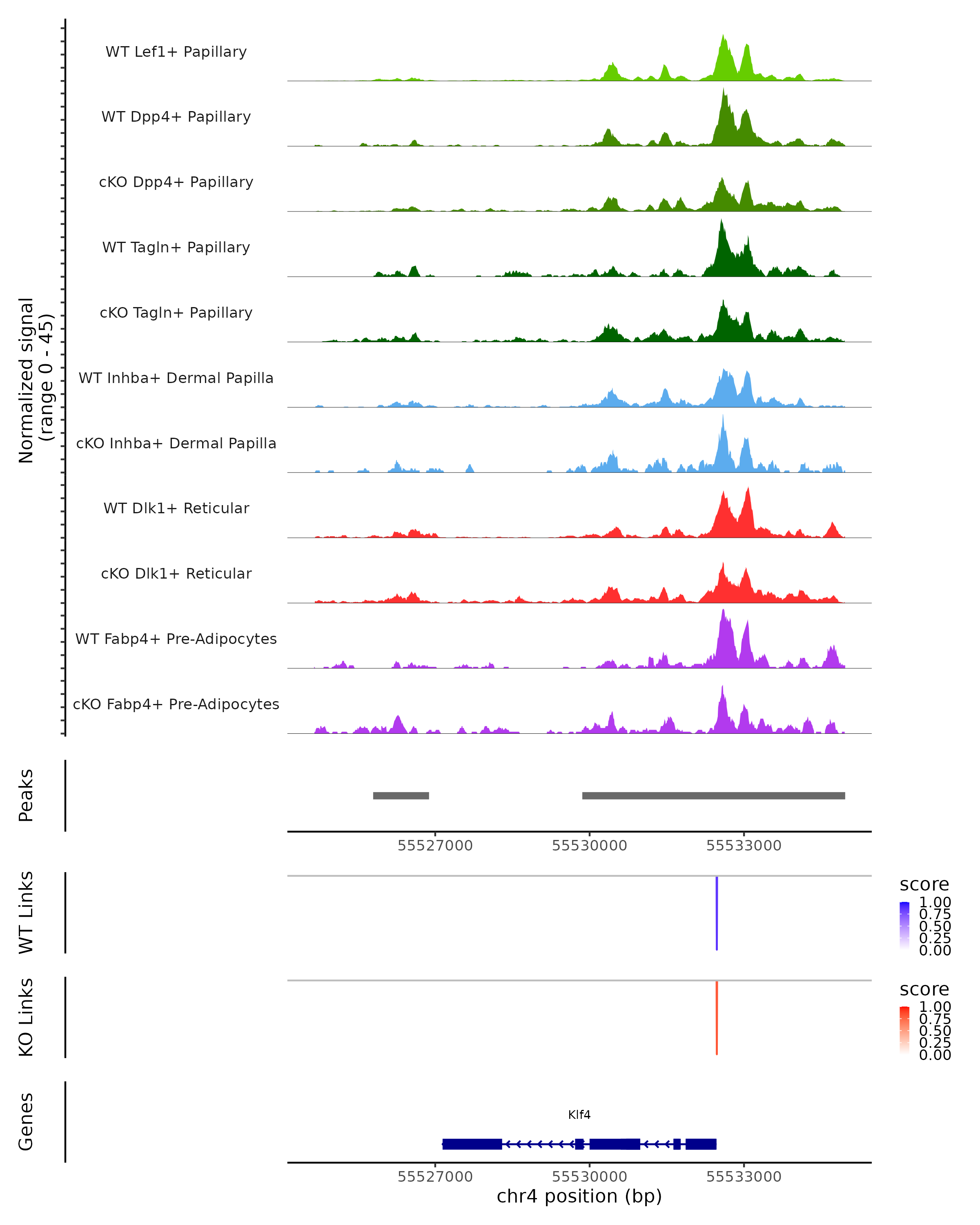 Normalized signal (range 0 - 45)

WT Lef1+ Papillary

WT Dpp4+ Papillary

cKO Dpp4+ Papillary

WT Tagln+ Papillary

cKO Tagln+ Papillary

WT Inhba+ Dermal Papilla

cKO Inhba+ Dermal Papilla

WT Dlk1+ Reticular

cKO Dlk1+ Reticular

WT Fabp4+ Pre-Adipocytes

cKO Fabp4+ Pre-Adipocytes

Peaks

55527000 55530000 55533000

WT Links

score
1.00
0.75
0.50
0.25
0.00

KO Links

score
1.00
0.75
0.50
0.25
0.00

Genes

Klf4

55527000 55530000 55533000
chr4 position (bp)